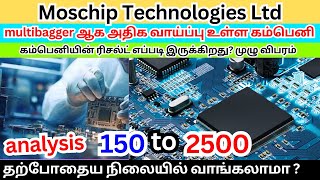 Moschip Technologies Ltd

multibagger ஆக அதிக வாய்ப்பு உள்ள கம்பெனி

கம்பெனியின் ரிசல்ட் எப்படி இருக்கிறது? முழு விபரம்

analysis 150 to 2500

தற்போதைய நிலையில் வாங்கலாமா ?